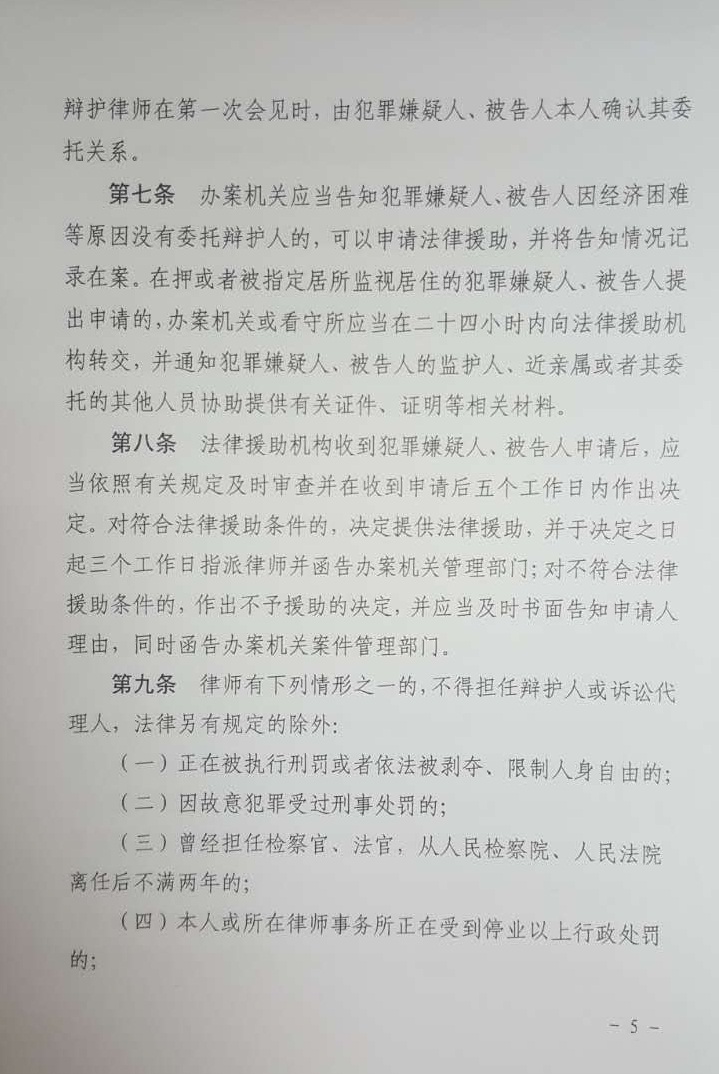 辩护律师在第一次会见时，由犯罪嫌疑人、被告人本人确认其委托关系。

第七条 办案机关应当告知犯罪嫌疑人、被告人因经济困难等原因没有委托辩护人的，可以申请法律援助，并将告知情况记录在案。在押或者被指定居所监视居住的犯罪嫌疑人、被告人提出申请的，办案机关或看守所应当在二十四小时内向法律援助机构转交，并通知犯罪嫌疑人、被告人的监护人、近亲属或者其委托的其他人员协助提供有关证件、证明等相关材料。

第八条 法律援助机构收到犯罪嫌疑人、被告人申请后，应当依照有关规定及时审查并在收到申请后五个工作日内作出决定。对符合法律援助条件的，决定提供法律援助，并于决定之日起三个工作日指派律师并函告办案机关管理部门；对不符合法律援助条件的，作出不予援助的决定，并应当及时书面告知申请人理由，同时函告办案机关案件管理部门。

第九条 律师有下列情形之一的，不得担任辩护人或诉讼代理人，法律另有规定的除外：

（一）正在被执行刑罚或者依法被剥夺、限制人身自由的；

（二）因故意犯罪受过刑事处罚的；

（三）曾经担任检察官、法官，从人民检察院、人民法院离任后不满两年的；

（四）本人或所在律师事务所正在受到停业以上行政处罚的；

－ 5 －